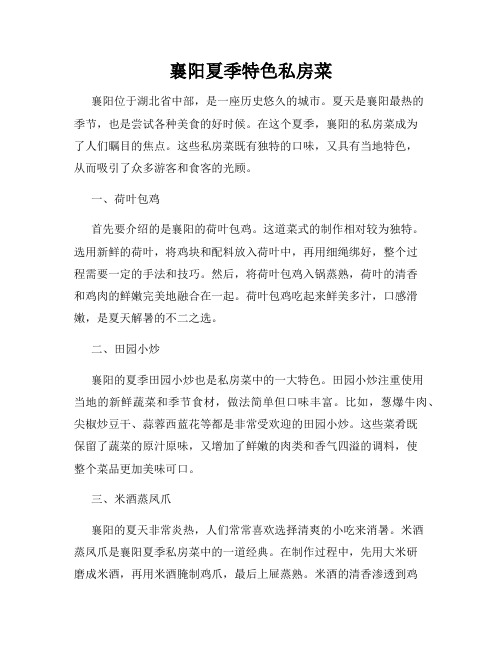 襄阳夏季特色私房菜

襄阳位于湖北省中部，是一座历史悠久的城市。夏天是襄阳最热的季节，也是尝试各种美食的好时候。在这个夏季，襄阳的私房菜成为了人们瞩目的焦点。这些私房菜既有独特的口味，又具有当地特色，从而吸引了众多游客和食客的光顾。

一、荷叶包鸡

首先要介绍的是襄阳的荷叶包鸡。这道菜式的制作相对较为独特。选用新鲜的荷叶，将鸡块和配料放入荷叶中，再用细绳绑好，整个过程需要一定的手法和技巧。然后，将荷叶包鸡入锅蒸熟，荷叶的清香和鸡肉的鲜嫩完美地融合在一起。荷叶包鸡吃起来鲜美多汁，口感滑嫩，是夏天解暑的不二之选。

二、田园小炒

襄阳的夏季田园小炒也是私房菜中的一大特色。田园小炒注重使用当地的新鲜蔬菜和季节食材，做法简单但口味丰富。比如，葱爆牛肉、尖椒炒豆干、蒜蓉西蓝花等都是非常受欢迎的田园小炒。这些菜肴既保留了蔬菜的原汁原味，又增加了鲜嫩的肉类和香气四溢的调料，使整个菜品更加美味可口。

三、米酒蒸凤爪

襄阳的夏天非常炎热，人们常常喜欢选择清爽的小吃来消暑。米酒蒸凤爪是襄阳夏季私房菜中的一道经典。在制作过程中，先用大米研磨成米酒，再用米酒腌制鸡爪，最后上屉蒸熟。米酒的清香渗透到鸡